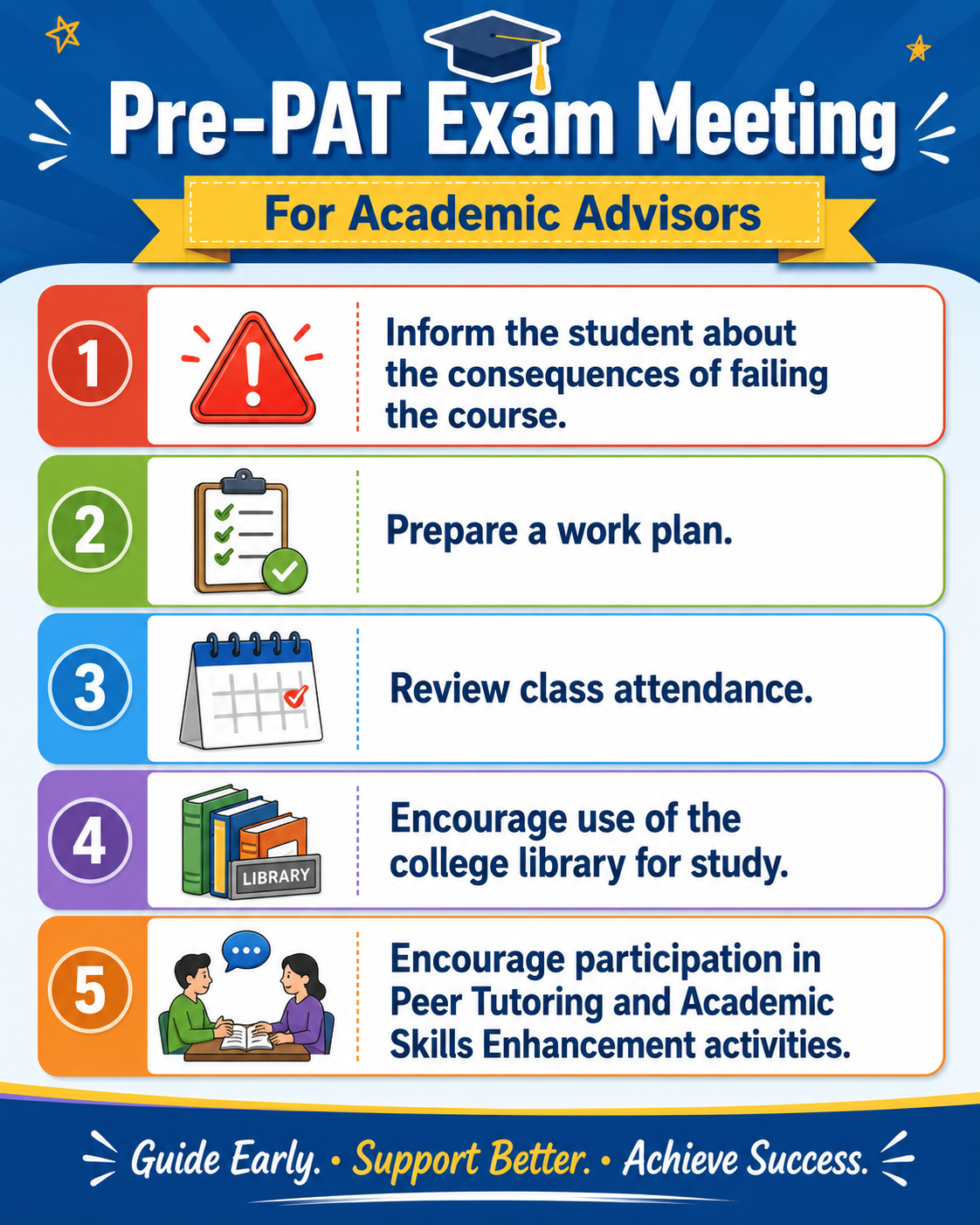 Pre-PAT Exam Meeting

For Academic Advisors

1 Inform the student about the consequences of failing the course.

2 Prepare a work plan.

3 Review class attendance.

4 LIBRARY Encourage use of the college library for study.

5 Encourage participation in Peer Tutoring and Academic Skills Enhancement activities.

Guide Early. • Support Better. • Achieve Success.